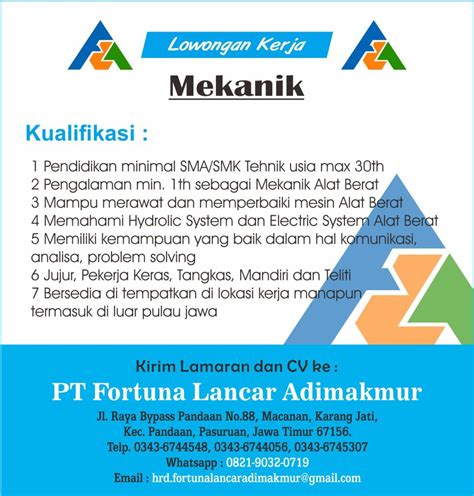 Lowongan Kerja

Mekanik

Kualifikasi :

1 Pendidikan minimal SMA/SMK Tehnik usia max 30th
2 Pengalaman min. 1th sebagai Mekanik Alat Berat
3 Mampu merawat dan memperbaiki mesin Alat Berat
4 Memahami Hydrolic System dan Electric System Alat Berat
5 Memiliki kemampuan yang baik dalam hal komunikasi, analisa, problem solving
6 Jujur, Pekerja Keras, Tangkas, Mandiri dan Teliti
7 Bersedia di tempatkan di lokasi kerja manapun termasuk di luar pulau jawa

Kirim Lamaran dan CV ke :
PT Fortuna Lancar Adimakmur
Jl. Raya Bypass Pandaan No.88, Macanan, Karang Jati, Kec. Pandaan, Pasuruan, Jawa Timur 67156.
Telp. 0343-6744548, 0343-6744056, 0343-6745307
Whatsapp : 0821-9032-0719
Email : hrd.fortunalancaradimakmur@gmail.com